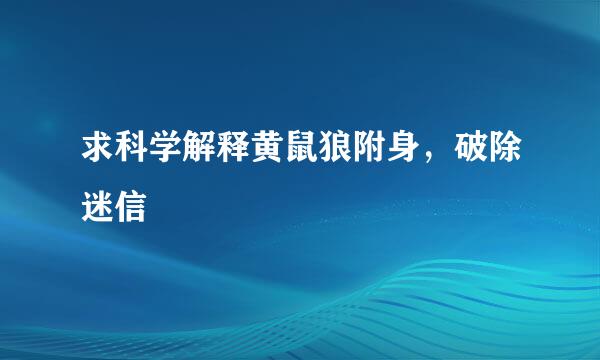 求科学解释黄鼠狼附身，破除迷信